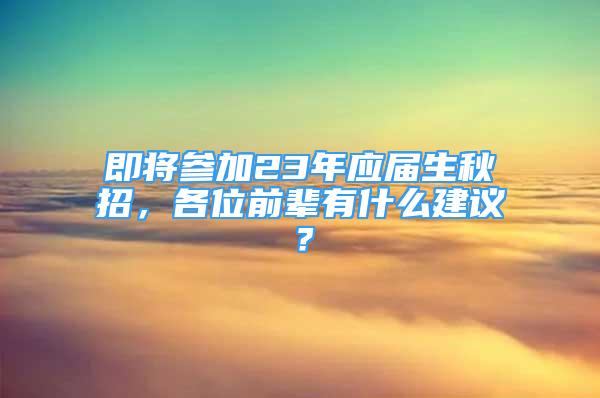 即将参加23年应届生秋招，各位前辈有什么建议？